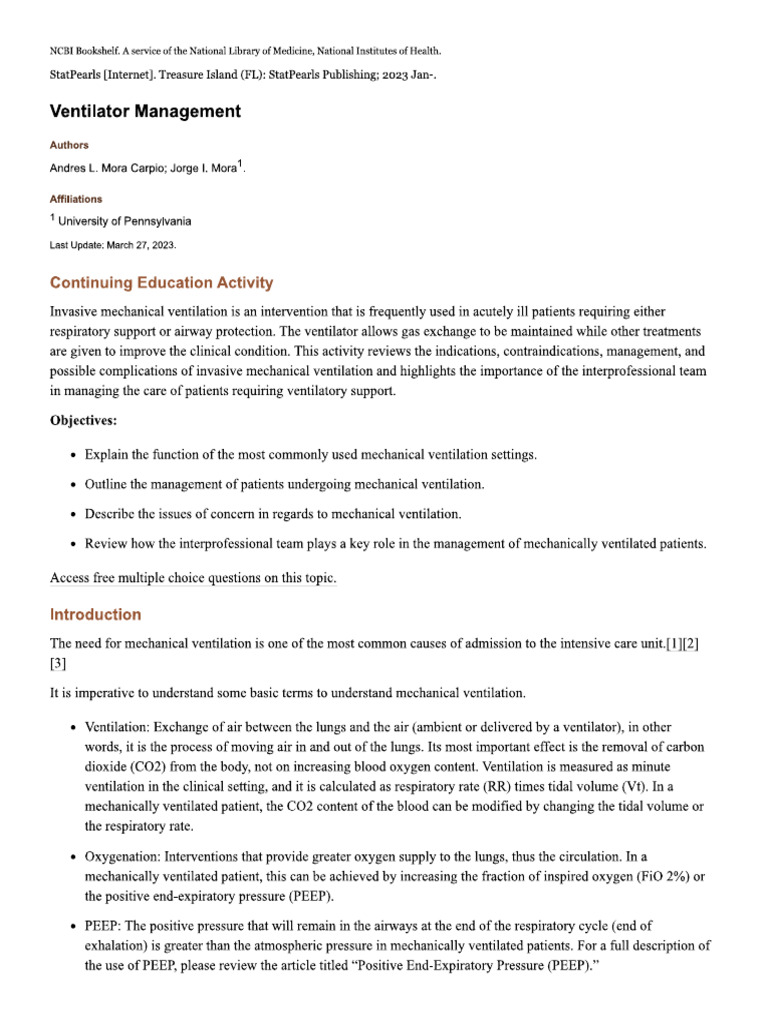 NCBI Bookshelf. A service of the National Library of Medicine, National Institutes of Health.

StatPearls [Internet]. Treasure Island (FL): StatPearls Publishing; 2023 Jan-.

Ventilator Management

Authors

Andres L. Mora Carpio; Jorge I. Mora$^1$.

Affiliations

$^1$ University of Pennsylvania

Last Update: March 27, 2023.

Continuing Education Activity

Invasive mechanical ventilation is an intervention that is frequently used in acutely ill patients requiring either respiratory support or airway protection. The ventilator allows gas exchange to be maintained while other treatments are given to improve the clinical condition. This activity reviews the indications, contraindications, management, and possible complications of invasive mechanical ventilation and highlights the importance of the interprofessional team in managing the care of patients requiring ventilatory support.

Objectives:

• Explain the function of the most commonly used mechanical ventilation settings.

• Outline the management of patients undergoing mechanical ventilation.

• Describe the issues of concern in regards to mechanical ventilation.

• Review how the interprofessional team plays a key role in the management of mechanically ventilated patients.

Access free multiple choice questions on this topic.

Introduction

The need for mechanical ventilation is one of the most common causes of admission to the intensive care unit.[1][2][3]

It is imperative to understand some basic terms to understand mechanical ventilation.

• Ventilation: Exchange of air between the lungs and the air (ambient or delivered by a ventilator), in other words, it is the process of moving air in and out of the lungs. Its most important effect is the removal of carbon dioxide (CO2) from the body, not on increasing blood oxygen content. Ventilation is measured as minute ventilation in the clinical setting, and it is calculated as respiratory rate (RR) times tidal volume (Vt). In a mechanically ventilated patient, the CO2 content of the blood can be modified by changing the tidal volume or the respiratory rate.

• Oxygenation: Interventions that provide greater oxygen supply to the lungs, thus the circulation. In a mechanically ventilated patient, this can be achieved by increasing the fraction of inspired oxygen (FiO 2%) or the positive end-expiratory pressure (PEEP).

• PEEP: The positive pressure that will remain in the airways at the end of the respiratory cycle (end of exhalation) is greater than the atmospheric pressure in mechanically ventilated patients. For a full description of the use of PEEP, please review the article titled “Positive End-Expiratory Pressure (PEEP).”